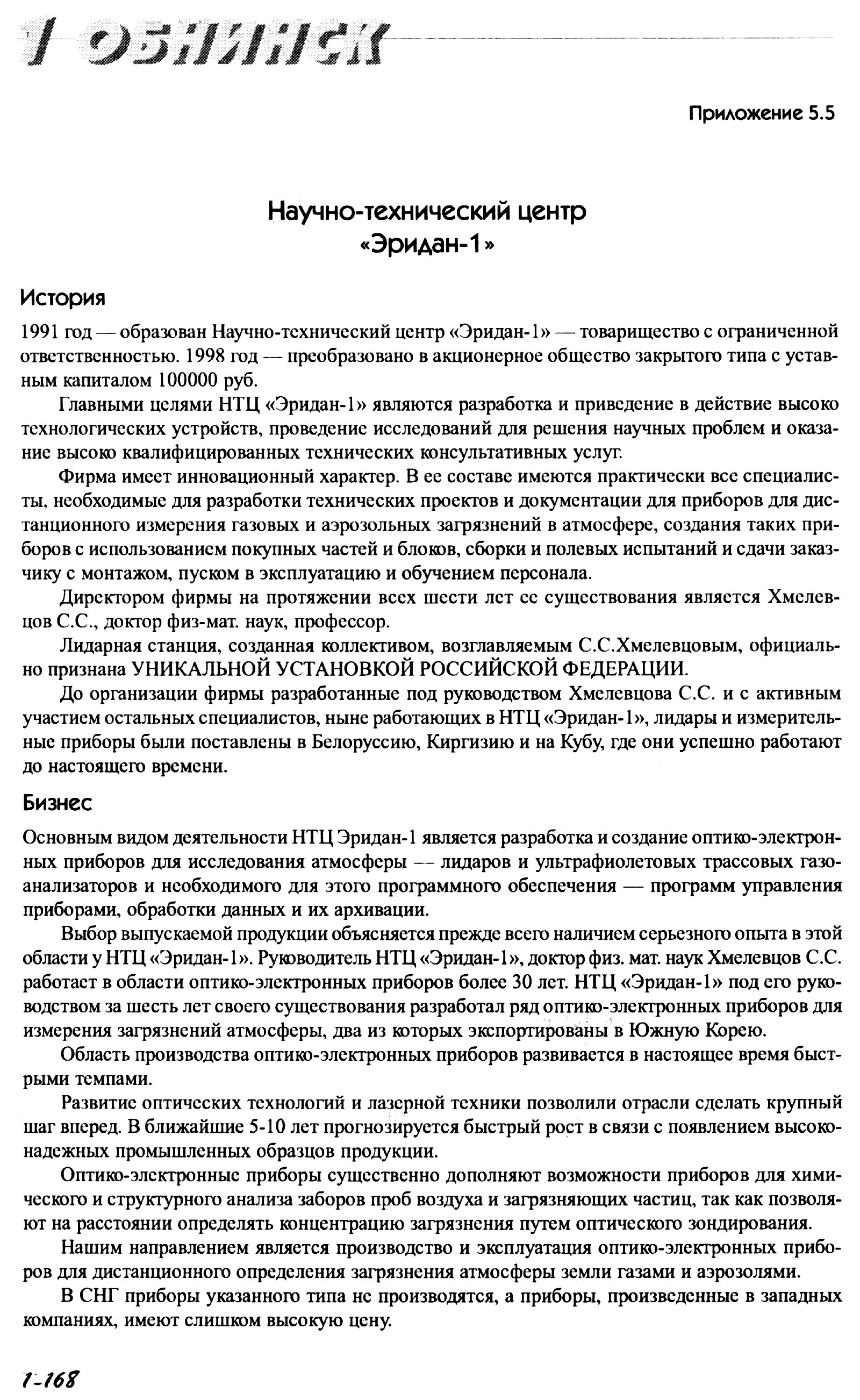 1 ОБНИНСК

Приложение 5.5

Научно-технический центр «Эридан-1»

История

1991 год — образован Научно-технический центр «Эридан-1» — товарищество с ограниченной ответственностью. 1998 год — преобразовано в акционерное общество закрытого типа с уставным капиталом 100000 руб.

Главными целями НТЦ «Эридан-1» являются разработка и приведение в действие высоко технологических устройств, проведение исследований для решения научных проблем и оказание высоко квалифицированных технических консультативных услуг.

Фирма имеет инновационный характер. В ее составе имеются практически все специалисты, необходимые для разработки технических проектов и документации для приборов для дистанционного измерения газовых и аэрозольных загрязнений в атмосфере, создания таких приборов с использованием покупных частей и блоков, сборки и полевых испытаний и сдачи заказчику с монтажом, пуском в эксплуатацию и обучением персонала.

Директором фирмы на протяжении всех шести лет ее существования является Хмелевцов С.С., доктор физ-мат. наук, профессор.

Лидарная станция, созданная коллективом, возглавляемым С.С.Хмелевцовым, официально признана УНИКАЛЬНОЙ УСТАНОВКОЙ РОССИЙСКОЙ ФЕДЕРАЦИИ.

До организации фирмы разработанные под руководством Хмелевцова С.С. и с активным участием остальных специалистов, ныне работающих в НТЦ «Эридан-1», лидары и измерительные приборы были поставлены в Белоруссию, Киргизию и на Кубу, где они успешно работают до настоящего времени.

Бизнес

Основным видом деятельности НТЦ Эридан-1 является разработка и создание оптико-электронных приборов для исследования атмосферы — лидаров и ультрафиолетовых трассовых газоанализаторов и необходимого для этого программного обеспечения — программ управления приборами, обработки данных и их архивации.

Выбор выпускаемой продукции объясняется прежде всего наличием серьезного опыта в этой области у НТЦ «Эридан-1». Руководитель НТЦ «Эридан-1», доктор физ. мат. наук Хмелевцов С.С. работает в области оптико-электронных приборов более 30 лет. НТЦ «Эридан-1» под его руководством за шесть лет своего существования разработал ряд оптико-электронных приборов для измерения загрязнений атмосферы, два из которых экспортированы в Южную Корею.

Область производства оптико-электронных приборов развивается в настоящее время быстрыми темпами.

Развитие оптических технологий и лазерной техники позволили отрасли сделать крупный шаг вперед. В ближайшие 5-10 лет прогнозируется быстрый рост в связи с появлением высоконадежных промышленных образцов продукции.

Оптико-электронные приборы существенно дополняют возможности приборов для химического и структурного анализа заборов проб воздуха и загрязняющих частиц, так как позволяют на расстоянии определять концентрацию загрязнения путем оптического зондирования.

Нашим направлением является производство и эксплуатация оптико-электронных приборов для дистанционного определения загрязнения атмосферы земли газами и аэрозолями.

В СНГ приборы указанного типа не производятся, а приборы, произведенные в западных компаниях, имеют слишком высокую цену.

1-168